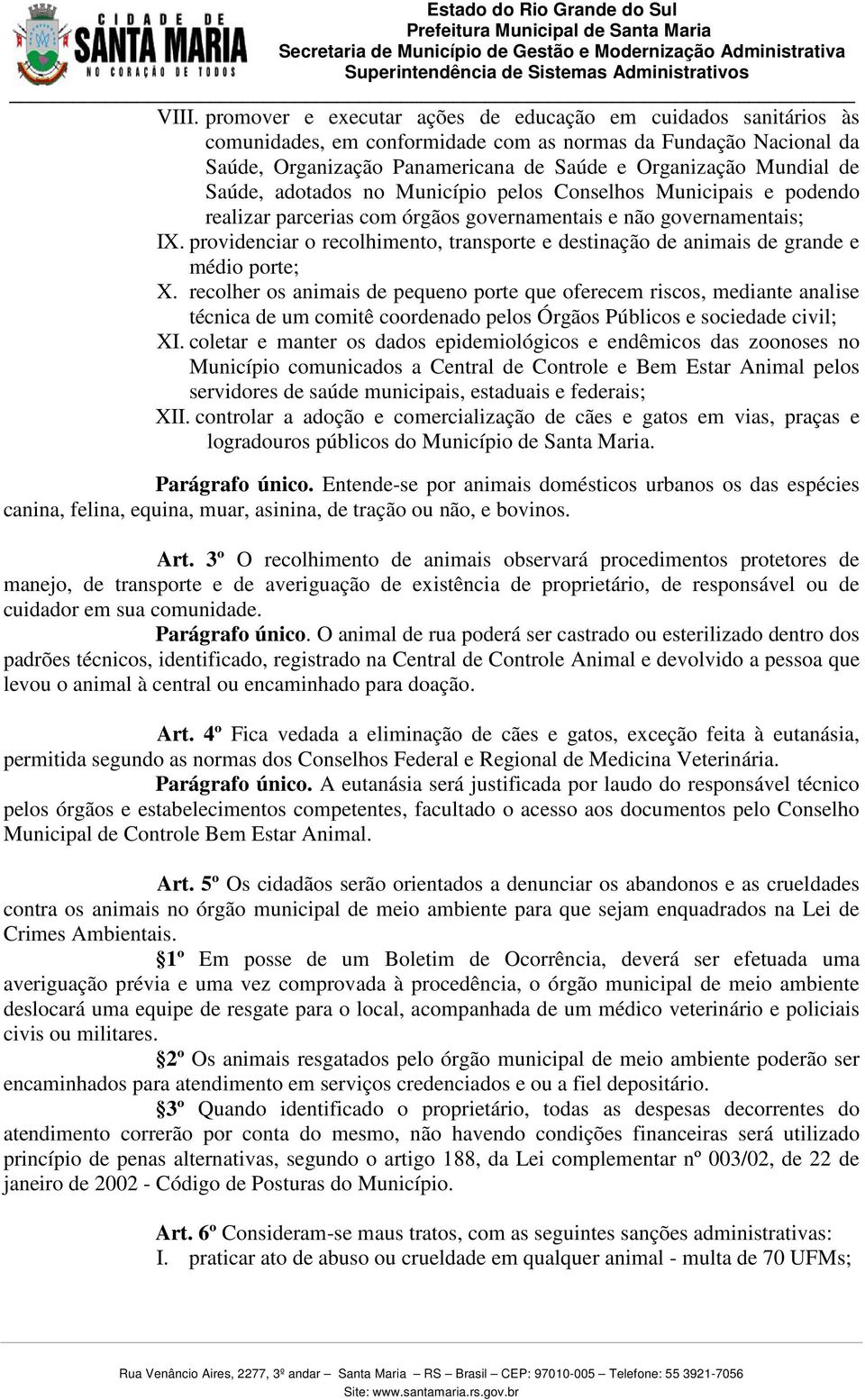 CIDADE DE SANTA MARIA NO CORAÇÃO DE TODOS

Estado do Rio Grande do Sul
Prefeitura Municipal de Santa Maria
Secretaria de Município de Gestão e Modernização Administrativa
Superintendência de Sistemas Administrativos

VIII. promover e executar ações de educação em cuidados sanitários às comunidades, em conformidade com as normas da Fundação Nacional da Saúde, Organização Panamericana de Saúde e Organização Mundial de Saúde, adotados no Município pelos Conselhos Municipais e podendo realizar parcerias com órgãos governamentais e não governamentais;

IX. providenciar o recolhimento, transporte e destinação de animais de grande e médio porte;

X. recolher os animais de pequeno porte que oferecem riscos, mediante analise técnica de um comitê coordenado pelos Órgãos Públicos e sociedade civil;

XI. coletar e manter os dados epidemiológicos e endêmicos das zoonoses no Município comunicados a Central de Controle e Bem Estar Animal pelos servidores de saúde municipais, estaduais e federais;

XII. controlar a adoção e comercialização de cães e gatos em vias, praças e logradouros públicos do Município de Santa Maria.

Parágrafo único. Entende-se por animais domésticos urbanos os das espécies canina, felina, equina, muar, asinina, de tração ou não, e bovinos.

Art. 3º O recolhimento de animais observará procedimentos protetores de manejo, de transporte e de averiguação de existência de proprietário, de responsável ou de cuidador em sua comunidade.

Parágrafo único. O animal de rua poderá ser castrado ou esterilizado dentro dos padrões técnicos, identificado, registrado na Central de Controle Animal e devolvido a pessoa que levou o animal à central ou encaminhado para doação.

Art. 4º Fica vedada a eliminação de cães e gatos, exceção feita à eutanásia, permitida segundo as normas dos Conselhos Federal e Regional de Medicina Veterinária.

Parágrafo único. A eutanásia será justificada por laudo do responsável técnico pelos órgãos e estabelecimentos competentes, facultado o acesso aos documentos pelo Conselho Municipal de Controle Bem Estar Animal.

Art. 5º Os cidadãos serão orientados a denunciar os abandonos e as crueldades contra os animais no órgão municipal de meio ambiente para que sejam enquadrados na Lei de Crimes Ambientais.

§1º Em posse de um Boletim de Ocorrência, deverá ser efetuada uma averiguação prévia e uma vez comprovada à procedência, o órgão municipal de meio ambiente deslocará uma equipe de resgate para o local, acompanhada de um médico veterinário e policiais civis ou militares.

§2º Os animais resgatados pelo órgão municipal de meio ambiente poderão ser encaminhados para atendimento em serviços credenciados e ou a fiel depositário.

§3º Quando identificado o proprietário, todas as despesas decorrentes do atendimento correrão por conta do mesmo, não havendo condições financeiras será utilizado princípio de penas alternativas, segundo o artigo 188, da Lei complementar nº 003/02, de 22 de janeiro de 2002 - Código de Posturas do Município.

Art. 6º Consideram-se maus tratos, com as seguintes sanções administrativas:

I. praticar ato de abuso ou crueldade em qualquer animal - multa de 70 UFMs;

Rua Venâncio Aires, 2277, 3º andar – Santa Maria – RS – Brasil – CEP: 97010-005 – Telefone: 55 3921-7056
Site: www.santamaria.rs.gov.br